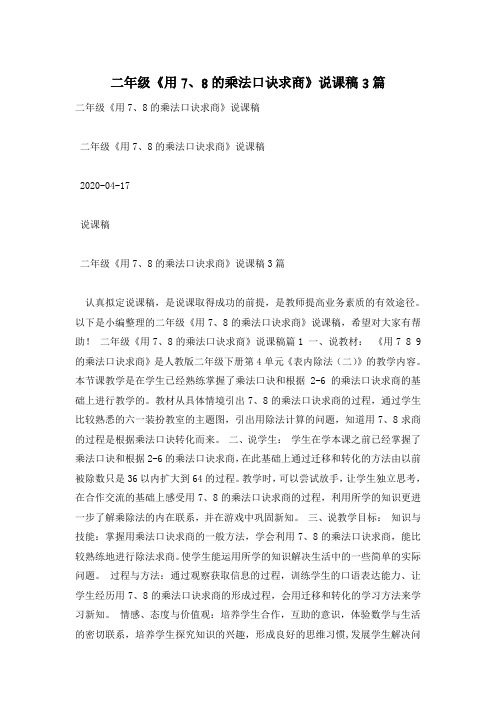 二年级《用 7、8 的乘法口诀求商》说课稿 3 篇

二年级《用 7、8 的乘法口诀求商》说课稿

二年级《用 7、8 的乘法口诀求商》说课稿

2020-04-17

说课稿

二年级《用 7、8 的乘法口诀求商》说课稿 3 篇

认真拟定说课稿，是说课取得成功的前提，是教师提高业务素质的有效途径。以下是小编整理的二年级《用 7、8 的乘法口诀求商》说课稿，希望对大家有帮助！ 二年级《用 7、8 的乘法口诀求商》说课稿篇 1 一、说教材： 《用 7 8 9 的乘法口诀求商》是人教版二年级下册第 4 单元《表内除法（二）》的教学内容。本节课教学是在学生已经熟练掌握了乘法口诀和根据 2-6 的乘法口诀求商的基础上进行教学的。教材从具体情境引出 7、8 的乘法口诀求商的过程，通过学生比较熟悉的六一装扮教室的主题图，引出用除法计算的问题，知道用 7、8 求商的过程是根据乘法口诀转化而来。 二、说学生： 学生在学本课之前已经掌握了乘法口诀和根据 2-6 的乘法口诀求商，在此基础上通过迁移和转化的方法由以前被除数只是 36 以内扩大到 64 的过程。教学时，可以尝试放手，让学生独立思考，在合作交流的基础上感受用 7、8 的乘法口诀求商的过程，利用所学的知识更进一步了解乘除法的内在联系，并在游戏中巩固新知。 三、说教学目标： 知识与技能：掌握用乘法口诀求商的一般方法，学会利用 7、8 的乘法口诀求商，能比较熟练地进行除法求商。使学生能运用所学的知识解决生活中的一些简单的实际问题。 过程与方法：通过观察获取信息的过程，训练学生的口语表达能力、让学生经历用 7、8 的乘法口诀求商的形成过程，会用迁移和转化的学习方法来学习新知。 情感、态度与价值观：培养学生合作，互助的意识，体验数学与生活的密切联系，培养学生探究知识的兴趣，形成良好的思维习惯，发展学生解决问